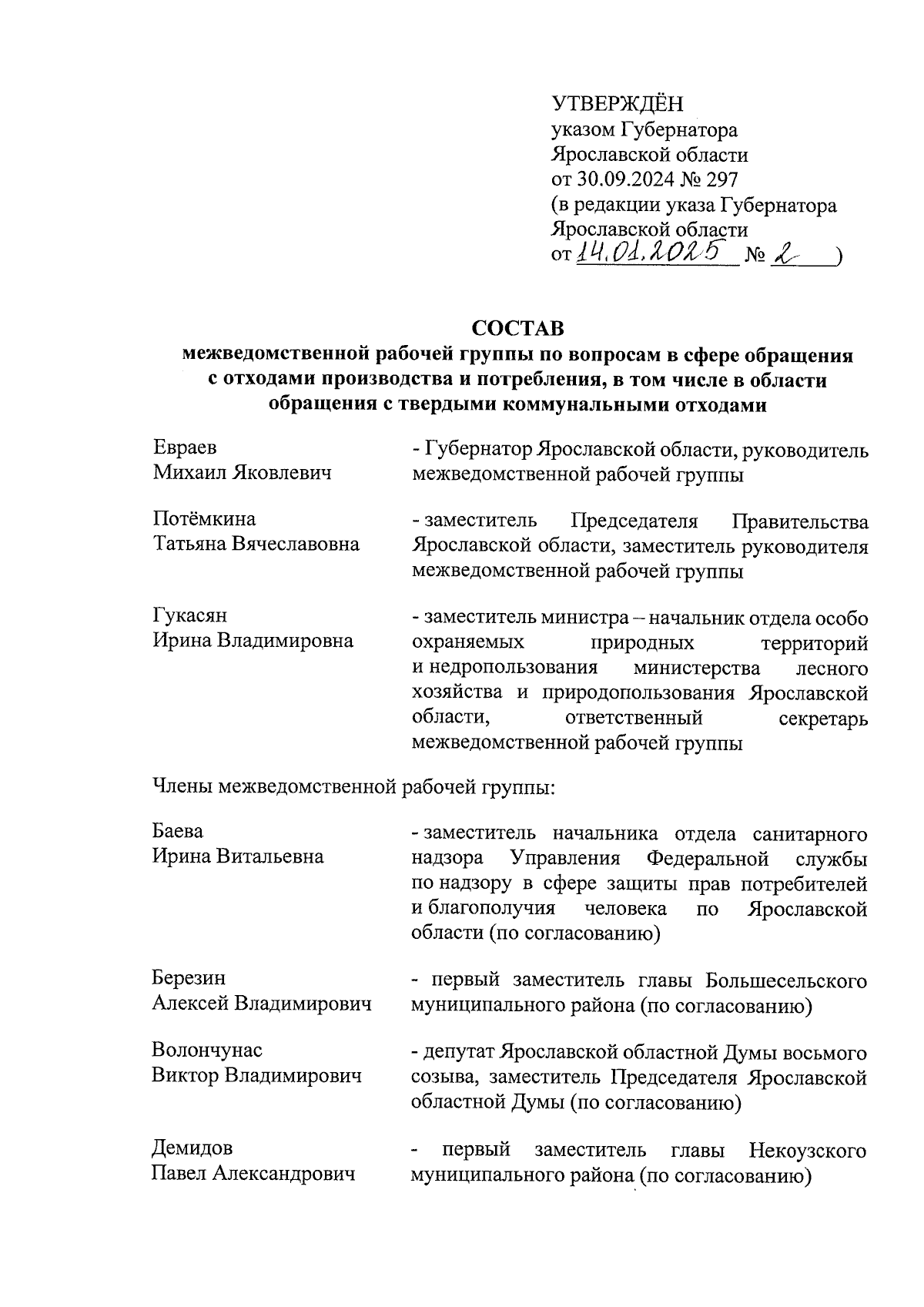 УТВЕРЖДЁН
указом Губернатора
Ярославской области
от 30.09.2024 № 297
(в редакции указа Губернатора
Ярославской области
от 14.01.2025 № 2 )

СОСТАВ
межведомственной рабочей группы по вопросам в сфере обращения с отходами производства и потребления, в том числе в области обращения с твердыми коммунальными отходами

Евраев
Михаил Яковлевич
- Губернатор Ярославской области, руководитель межведомственной рабочей группы

Потёмкина
Татьяна Вячеславовна
- заместитель Председателя Правительства Ярославской области, заместитель руководителя межведомственной рабочей группы

Гукасян
Ирина Владимировна
- заместитель министра – начальник отдела особо охраняемых природных территорий и недропользования министерства лесного хозяйства и природопользования Ярославской области, ответственный секретарь межведомственной рабочей группы

Члены межведомственной рабочей группы:

Баева
Ирина Витальевна
- заместитель начальника отдела санитарного надзора Управления Федеральной службы по надзору в сфере защиты прав потребителей и благополучия человека по Ярославской области (по согласованию)

Березин
Алексей Владимирович
- первый заместитель главы Большесельского муниципального района (по согласованию)

Волончунас
Виктор Владимирович
- депутат Ярославской областной Думы восьмого созыва, заместитель Председателя Ярославской областной Думы (по согласованию)

Демидов
Павел Александрович
- первый заместитель главы Некоузского муниципального района (по согласованию)